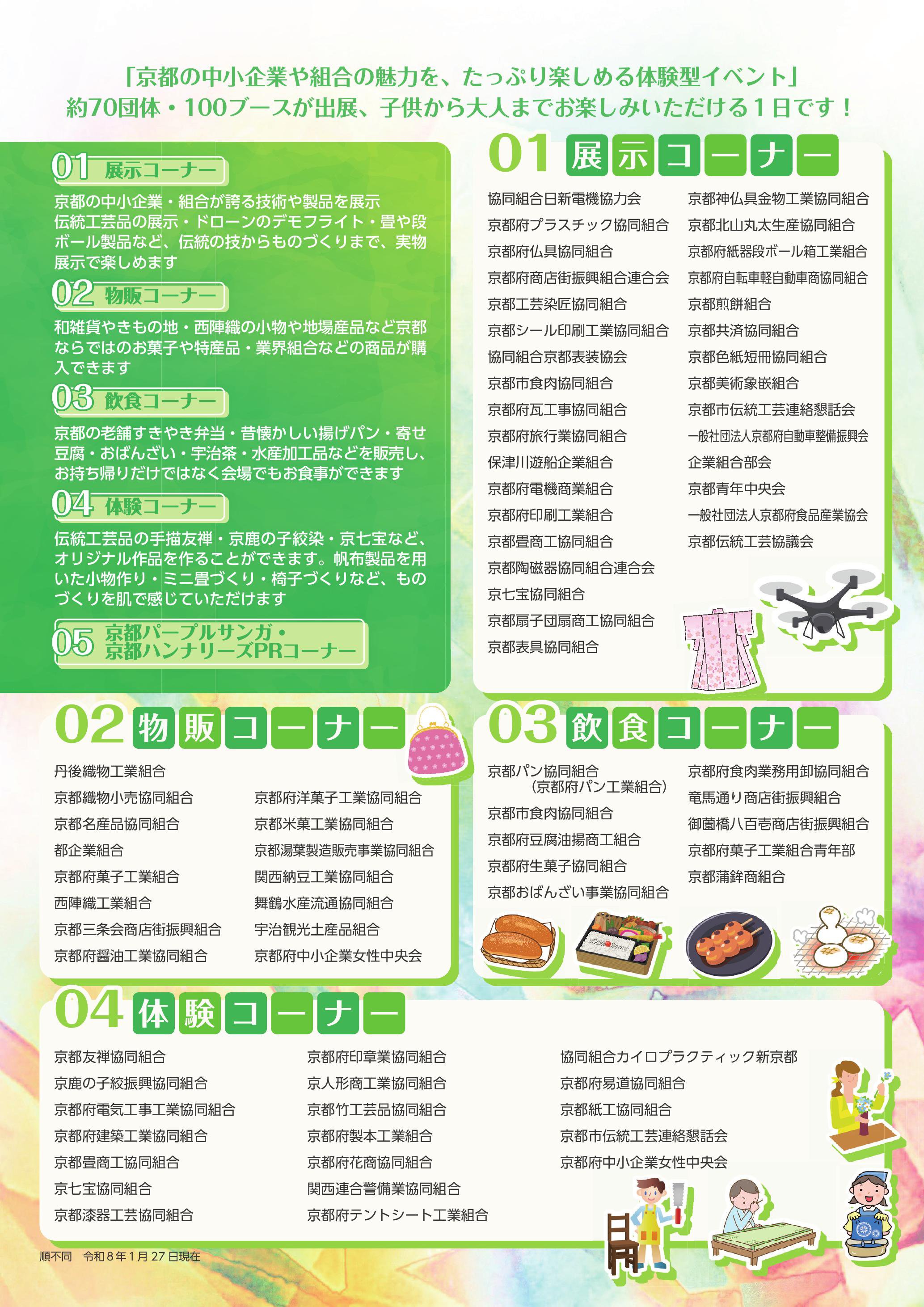 「京都の中小企業や組合の魅力を、たっぷり楽しめる体験型イベント」
約70団体・100ブースが出展、子供から大人までお楽しみいただける１日です！

01 展示コーナー
京都の中小企業・組合が誇る技術や製品を展示
伝統工芸品の展示・ドローンのデモフライト・畳や段ボール製品など、伝統の技からものづくりまで、実物展示で楽しめます

02 物販コーナー
和雑貨やきもの地・西陣織の小物や地場産品など京都ならではのお菓子や特産品・業界組合などの商品が購入できます

03 飲食コーナー
京都の老舗すきやき弁当・昔懐かしい揚げパン・寄せ豆腐・おばんざい・宇治茶・水産加工品などを販売し、お持ち帰りだけではなく会場でもお食事ができます

04 体験コーナー
伝統工芸品の手描友禅・京鹿の子絞染・京七宝など、オリジナル作品を作ることができます。帆布製品を用いた小物作り・ミニ畳づくり・椅子づくりなど、ものづくりを肌で感じていただけます

05 京都パープルサンガ・京都ハンナリーズPRコーナー

01 展示コーナー
協同組合日新電機協力会
京都府プラスチック協同組合
京都府仏具協同組合
京都府商店街振興組合連合会
京都工芸染匠協同組合
京都シール印刷工業協同組合
協同組合京都表装協会
京都市食肉協同組合
京都府瓦工事協同組合
京都府旅行業協同組合
保津川遊船企業組合
京都府電機商業組合
京都府印刷工業組合
京都畳商工協同組合
京都陶磁器協同組合連合会
京七宝協同組合
京都扇子団扇商工協同組合
京都表具協同組合
京都神仏具金物工業協同組合
京都北山丸太生産協同組合
京都府紙器段ボール箱工業組合
京都府自転車軽自動車商協同組合
京都煎餅組合
京都共済協同組合
京都色紙短冊協同組合
京都美術象嵌組合
京都市伝統工芸連絡懇話会
一般社団法人京都府自動車整備振興会
企業組合部会
京都青年中央会
一般社団法人京都府食品産業協会
京都伝統工芸協議会

02 物販コーナー
丹後織物工業組合
京都織物小売協同組合
京都名産品協同組合
都企業組合
京都府菓子工業組合
西陣織工業組合
京都三条会商店街振興組合
京都府醤油工業協同組合
京都府洋菓子工業協同組合
京都米菓工業協同組合
京都湯葉製造販売事業協同組合
関西納豆工業協同組合
舞鶴水産流通協同組合
宇治観光土産品組合
京都府中小企業女性中央会

03 飲食コーナー
京都パン協同組合
（京都府パン工業組合）
京都市食肉協同組合
京都府豆腐油揚商工組合
京都府生菓子協同組合
京都おばんざい事業協同組合
京都府食肉業務用卸協同組合
竜馬通り商店街振興組合
御薗橋八百壱商店街振興組合
京都府菓子工業組合青年部
京都蒲鉾商組合

04 体験コーナー
京都友禅協同組合
京鹿の子絞振興協同組合
京都府電気工事工業協同組合
京都府建築工業協同組合
京都畳商工協同組合
京七宝協同組合
京都漆器工芸協同組合
京都府印章業協同組合
京人形商工業協同組合
京都竹工芸品協同組合
京都府製本工業組合
京都府花商協同組合
関西連合警備業協同組合
京都府テントシート工業組合
協同組合カイロプラクティック新京都
京都府易道協同組合
京都紙工協同組合
京都市伝統工芸連絡懇話会
京都府中小企業女性中央会

順不同　令和８年１月27日現在